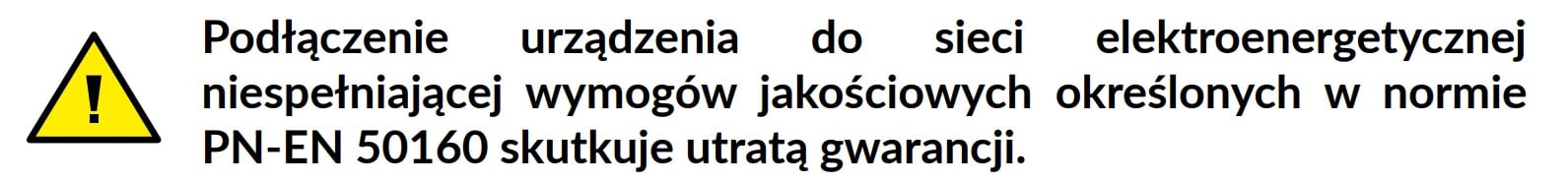 !

Podłączenie urządzenia do sieci elektroenergetycznej niespełniającej wymogów jakościowych określonych w normie PN-EN 50160 skutkuje utratą gwarancji.